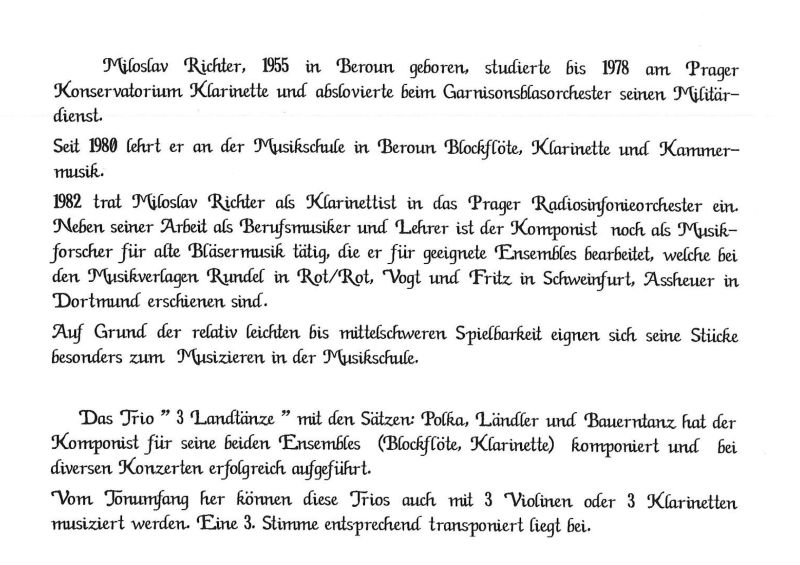 Miloslav Richter, 1955 in Beroun geboren, studierte bis 1978 am Prager Konservatorium Klarinette und abslovierte beim Garnisonsblasorchester seinen Militärdienst.

Seit 1980 lehrt er an der Musikschule in Beroun Blockflöte, Klarinette und Kammermusik.

1982 trat Miloslav Richter als Klarinettist in das Prager Radiosinfonieorchester ein. Neben seiner Arbeit als Berufsmusiker und Lehrer ist der Komponist noch als Musikforscher für alte Bläsermusik tätig, die er für geeignete Ensembles bearbeitet, welche bei den Musikverlagen Rundel in Rot/Rot, Vogt und Fritz in Schweinfurt, Assheuer in Dortmund erschienen sind.

Auf Grund der relativ leichten bis mittelschweren Spielbarkeit eignen sich seine Stücke besonders zum Musizieren in der Musikschule.

Das Trio " 3 Landtänze " mit den Sätzen: Polka, Ländler und Bauerntanz hat der Komponist für seine beiden Ensembles (Blockflöte, Klarinette) komponiert und bei diversen Konzerten erfolgreich aufgeführt.

Vom Tonumfang her können diese Trios auch mit 3 Violinen oder 3 Klarinetten musiziert werden. Eine 3. Stimme entsprechend transponiert liegt bei.